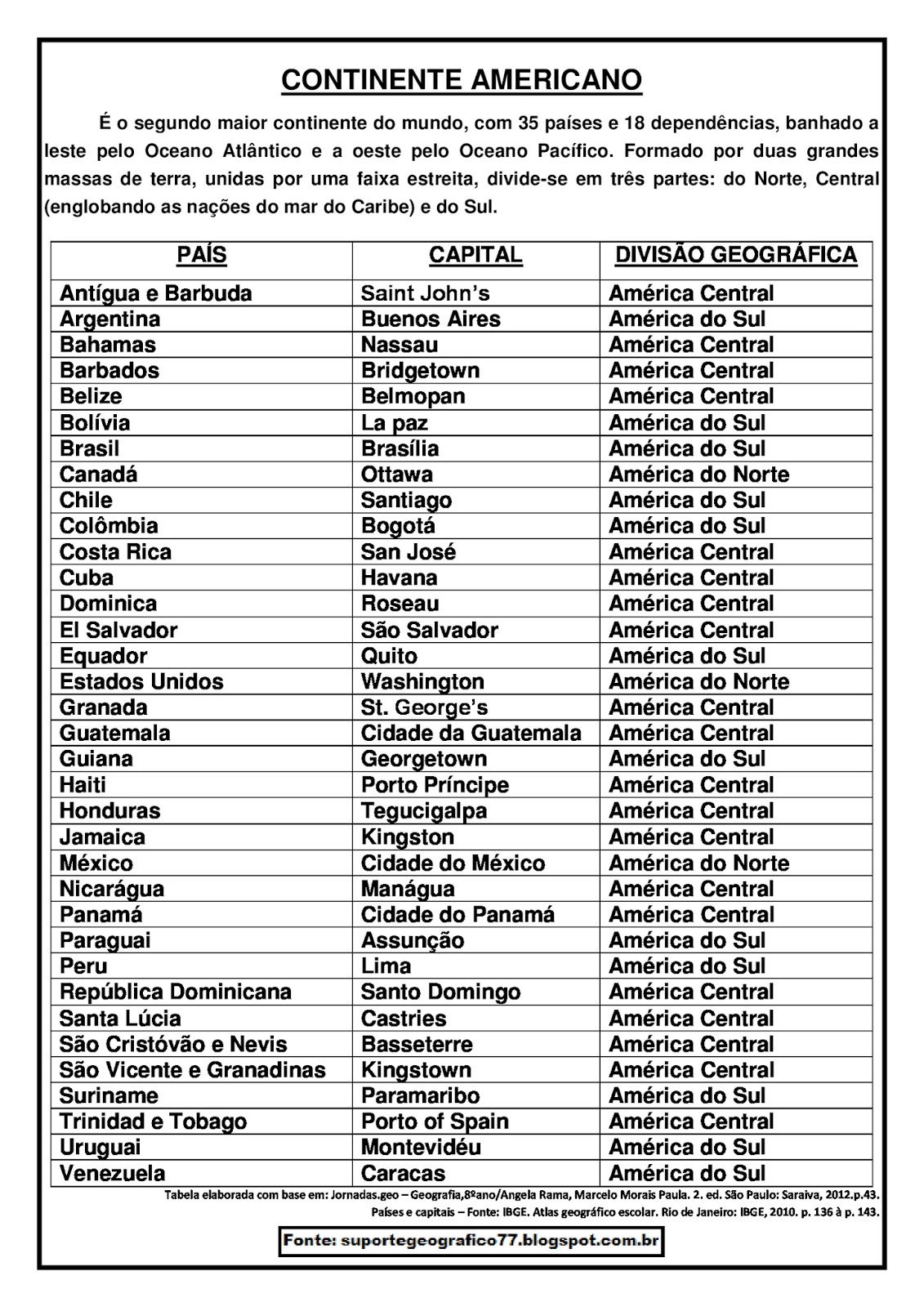 CONTINENTE AMERICANO

É o segundo maior continente do mundo, com 35 países e 18 dependências, banhado a leste pelo Oceano Atlântico e a oeste pelo Oceano Pacífico. Formado por duas grandes massas de terra, unidas por uma faixa estreita, divide-se em três partes: do Norte, Central (englobando as nações do mar do Caribe) e do Sul.

| PAÍS | CAPITAL | DIVISÃO GEOGRÁFICA |
|---|---|---|
| Antígua e Barbuda | Saint John's | América Central |
| Argentina | Buenos Aires | América do Sul |
| Bahamas | Nassau | América Central |
| Barbados | Bridgetown | América Central |
| Belize | Belmopan | América Central |
| Bolívia | La paz | América do Sul |
| Brasil | Brasília | América do Sul |
| Canadá | Ottawa | América do Norte |
| Chile | Santiago | América do Sul |
| Colômbia | Bogotá | América do Sul |
| Costa Rica | San José | América Central |
| Cuba | Havana | América Central |
| Dominica | Roseau | América Central |
| El Salvador | São Salvador | América Central |
| Equador | Quito | América do Sul |
| Estados Unidos | Washington | América do Norte |
| Granada | St. George's | América Central |
| Guatemala | Cidade da Guatemala | América Central |
| Guiana | Georgetown | América do Sul |
| Haiti | Porto Príncipe | América Central |
| Honduras | Tegucigalpa | América Central |
| Jamaica | Kingston | América Central |
| México | Cidade do México | América do Norte |
| Nicarágua | Manágua | América Central |
| Panamá | Cidade do Panamá | América Central |
| Paraguai | Assunção | América do Sul |
| Peru | Lima | América do Sul |
| República Dominicana | Santo Domingo | América Central |
| Santa Lúcia | Castries | América Central |
| São Cristóvão e Nevis | Basseterre | América Central |
| São Vicente e Granadinas | Kingstown | América Central |
| Suriname | Paramaribo | América do Sul |
| Trinidad e Tobago | Porto of Spain | América Central |
| Uruguai | Montevidéu | América do Sul |
| Venezuela | Caracas | América do Sul |

Tabela elaborada com base em: Jornadas.geo – Geografia,8ºano/Angela Rama, Marcelo Morais Paula. 2. ed. São Paulo: Saraiva, 2012.p.43.
Países e capitais – Fonte: IBGE. Atlas geográfico escolar. Rio de Janeiro: IBGE, 2010. p. 136 à p. 143.

Fonte: suportegeografico77.blogspot.com.br